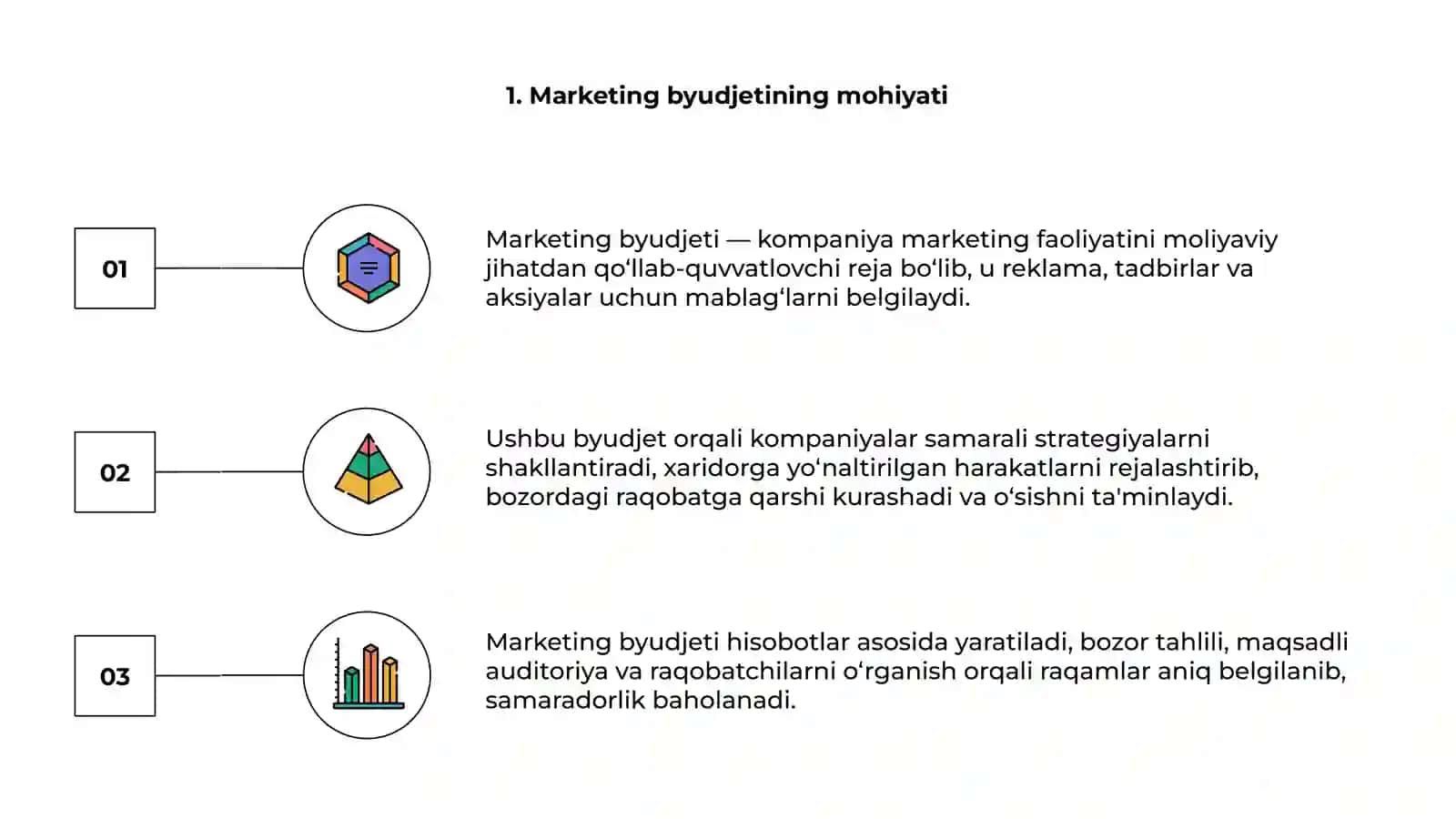 1. Marketing byudjetining mohiyati

01

Marketing byudjeti — kompaniya marketing faoliyatini moliyaviy jihatdan qo‘llab-quvvatlovchi reja bo‘lib, u reklama, tadbirlar va aksiyalar uchun mablag‘larni belgilaydi.

02

Ushbu byudjet orqali kompaniyalar samarali strategiyalarni shakllantiradi, xaridorga yo‘naltirilgan harakatlarni rejalashtirib, bozordagi raqobatga qarshi kurashadi va o‘sishni ta'minlaydi.

03

Marketing byudjeti hisobotlar asosida yaratiladi, bozor tahlili, maqsadli auditoriya va raqobatchilarni o‘rganish orqali raqamlar aniq belgilanib, samaradorlik baholanadi.